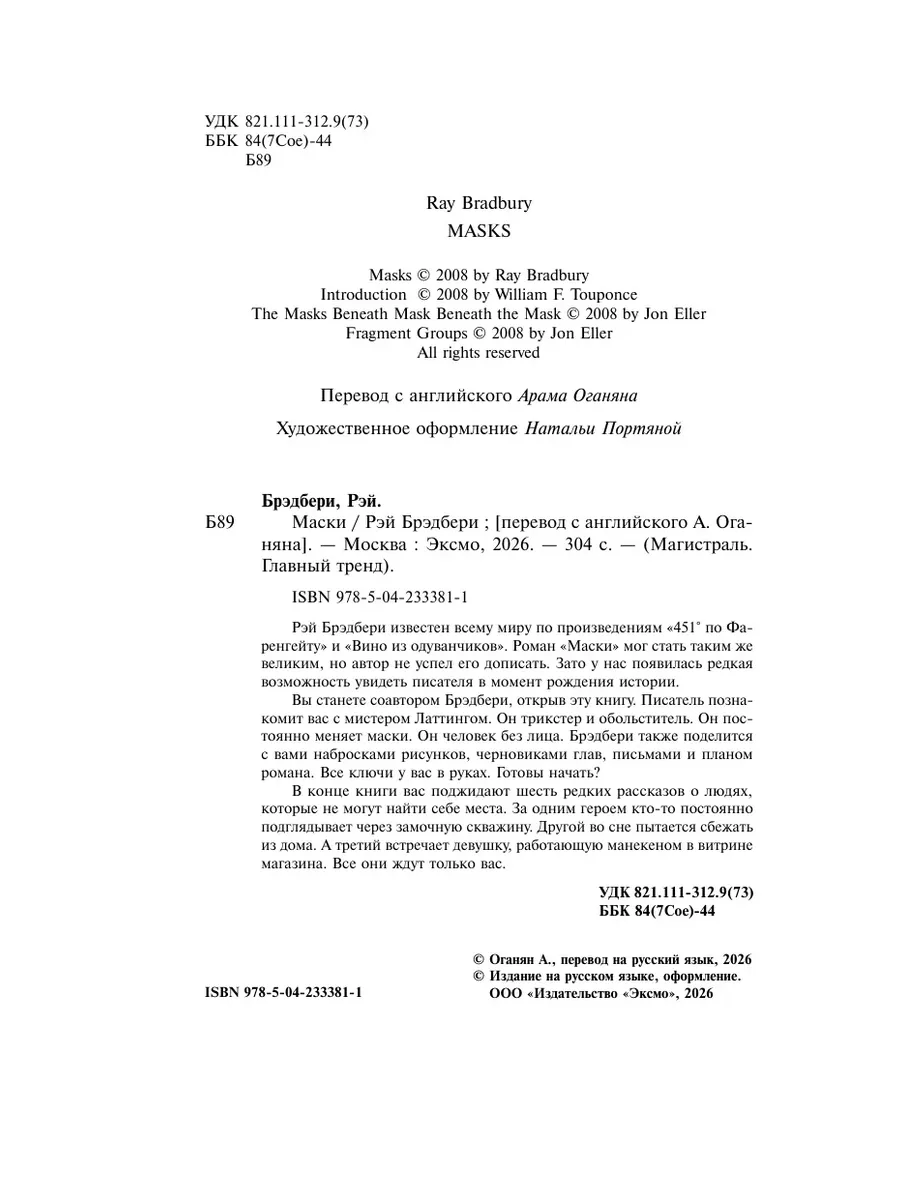 УДК 821.111-312.9(73)
ББК 84(7Сое)-44
Б89

Ray Bradbury
MASKS

Masks © 2008 by Ray Bradbury
Introduction © 2008 by William F. Touponce
The Masks Beneath Mask Beneath the Mask © 2008 by Jon Eller
Fragment Groups © 2008 by Jon Eller
All rights reserved

Перевод с английского Арама Оганяна

Художественное оформление Натальи Портяной

Брэдбери, Рэй.
Б89 Маски / Рэй Брэдбери ; [перевод с английского А. Оганяна]. — Москва : Эксмо, 2026. — 304 с. — (Магистраль. Главный тренд).

ISBN 978-5-04-233381-1

Рэй Брэдбери известен всему миру по произведениям «451° по Фаренгейту» и «Вино из одуванчиков». Роман «Маски» мог стать таким же великим, но автор не успел его дописать. Зато у нас появилась редкая возможность увидеть писателя в момент рождения истории.

Вы станете соавтором Брэдбери, открыв эту книгу. Писатель познакомит вас с мистером Латтингом. Он трикстер и обольститель. Он постоянно меняет маски. Он человек без лица. Брэдбери также поделится с вами набросками рисунков, черновиками глав, письмами и планом романа. Все ключи у вас в руках. Готовы начать?

В конце книги вас поджидают шесть редких рассказов о людях, которые не могут найти себе места. За одним героем кто-то постоянно подглядывает через замочную скважину. Другой во сне пытается сбежать из дома. А третий встречает девушку, работающую манекеном в витрине магазина. Все они ждут только вас.

УДК 821.111-312.9(73)
ББК 84(7Сое)-44

© Оганян А., перевод на русский язык, 2026
© Издание на русском языке, оформление. ООО «Издательство «Эксмо», 2026

ISBN 978-5-04-233381-1